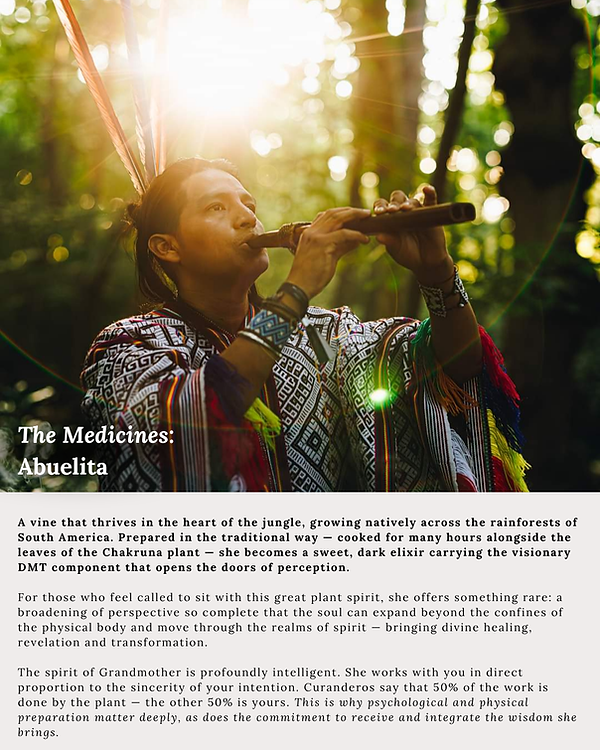 The Medicines:
Abuelita

A vine that thrives in the heart of the jungle, growing natively across the rainforests of South America. Prepared in the traditional way — cooked for many hours alongside the leaves of the Chakruna plant — she becomes a sweet, dark elixir carrying the visionary DMT component that opens the doors of perception.

For those who feel called to sit with this great plant spirit, she offers something rare: a broadening of perspective so complete that the soul can expand beyond the confines of the physical body and move through the realms of spirit — bringing divine healing, revelation and transformation.

The spirit of Grandmother is profoundly intelligent. She works with you in direct proportion to the sincerity of your intention. Curanderos say that 50% of the work is done by the plant — the other 50% is yours. This is why psychological and physical preparation matter deeply, as does the commitment to receive and integrate the wisdom she brings.